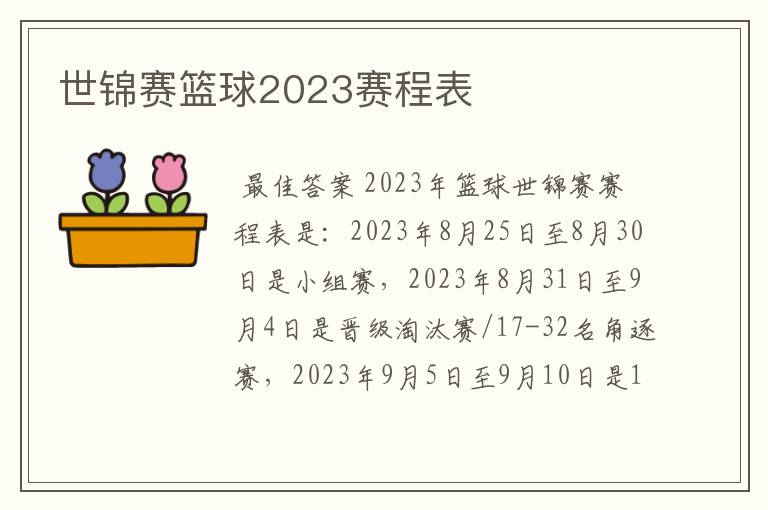 世锦赛篮球2023赛程表

最佳答案 2023年篮球世锦赛赛程表是：2023年8月25日至8月30日是小组赛，2023年8月31日至9月4日是晋级淘汰赛/17-32名角逐赛，2023年9月5日至9月10日是1